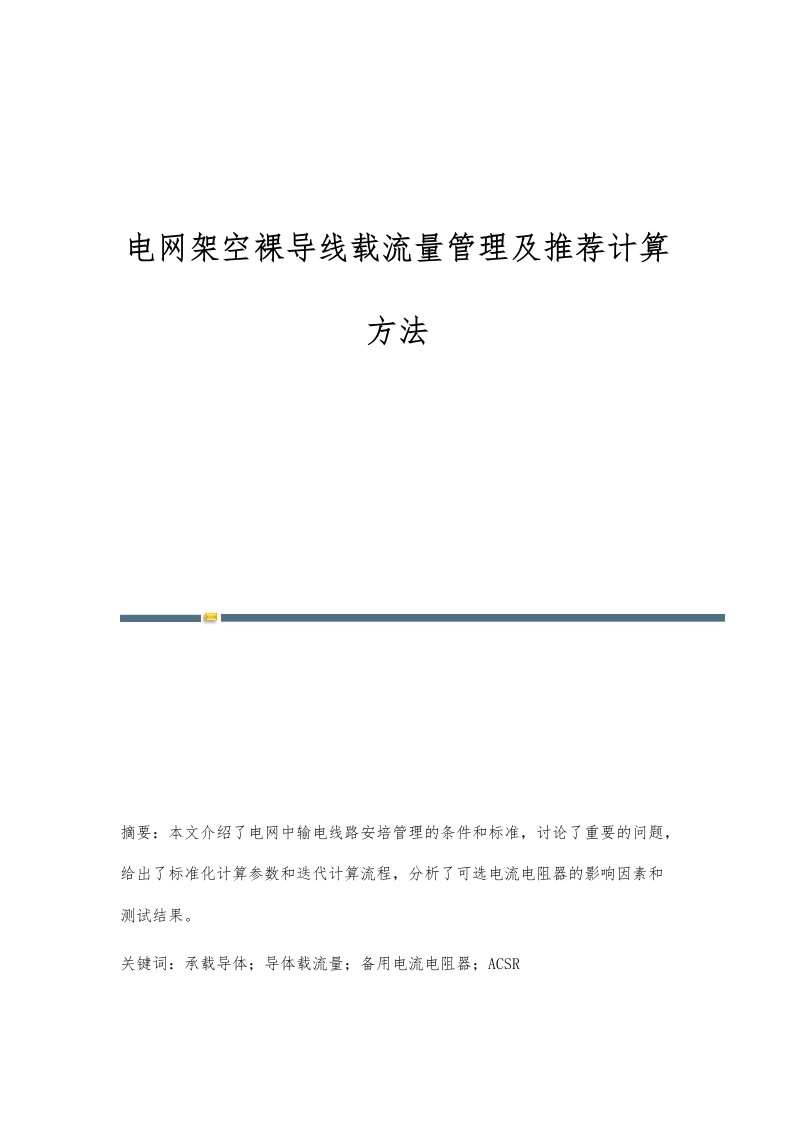 电网架空裸导线载流量管理及推荐计算方法

摘要：本文介绍了电网中输电线路安培管理的条件和标准，讨论了重要的问题，给出了标准化计算参数和迭代计算流程，分析了可选电流电阻器的影响因素和测试结果。

关键词：承载导体；导体载流量；备用电流电阻器；ACSR